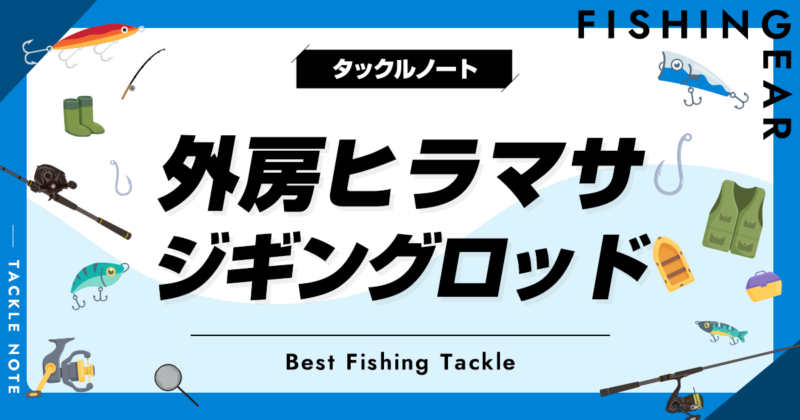 FISHING GEAR

タックルノート

外房ヒラマサ
ジギングロッド

Best Fishing Tackle

TACKLE NOTE